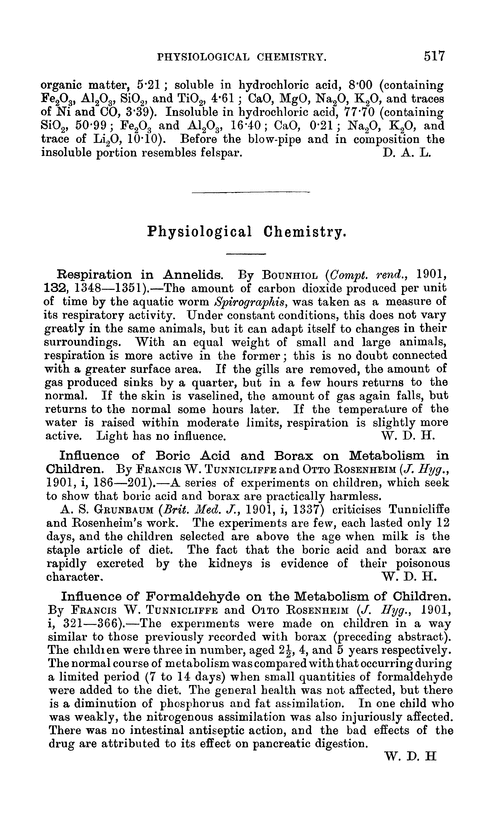 PHYSIOLOGICAL CHEMISTRY. 517

organic matter, 5·21; soluble in hydrochloric acid, 8·00 (containing $Fe_2O_3$, $Al_2O_3$, $SiO_2$, and $TiO_2$, 4·61; CaO, MgO, $Na_2O$, $K_2O$, and traces of Ni and CO, 3·39). Insoluble in hydrochloric acid, 77·70 (containing $SiO_2$, 50·99; $Fe_2O_3$ and $Al_2O_3$, 16·40; CaO, 0·21; $Na_2O$, $K_2O$, and trace of $Li_2O$, 10·10). Before the blow-pipe and in composition the insoluble portion resembles felspar. D. A. L.

Physiological Chemistry.

Respiration in Annelids. By Bounhiol (Compt. rend., 1901, 132, 1348—1351).—The amount of carbon dioxide produced per unit of time by the aquatic worm Spirographis, was taken as a measure of its respiratory activity. Under constant conditions, this does not vary greatly in the same animals, but it can adapt itself to changes in their surroundings. With an equal weight of small and large animals, respiration is more active in the former; this is no doubt connected with a greater surface area. If the gills are removed, the amount of gas produced sinks by a quarter, but in a few hours returns to the normal. If the skin is vaselined, the amount of gas again falls, but returns to the normal some hours later. If the temperature of the water is raised within moderate limits, respiration is slightly more active. Light has no influence. W. D. H.

Influence of Boric Acid and Borax on Metabolism in Children. By Francis W. Tunnicliffe and Otto Rosenheim (J. Hyg., 1901, i, 186—201).—A series of experiments on children, which seek to show that boric acid and borax are practically harmless.

A. S. Grunbaum (Brit. Med. J., 1901, i, 1337) criticises Tunnicliffe and Rosenheim's work. The experiments are few, each lasted only 12 days, and the children selected are above the age when milk is the staple article of diet. The fact that the boric acid and borax are rapidly excreted by the kidneys is evidence of their poisonous character. W. D. H.

Influence of Formaldehyde on the Metabolism of Children. By Francis W. Tunnicliffe and Otto Rosenheim (J. Hyg., 1901, i, 321—366).—The experiments were made on children in a way similar to those previously recorded with borax (preceding abstract). The children were three in number, aged $2\frac{1}{2}$, 4, and 5 years respectively. The normal course of metabolism was compared with that occurring during a limited period (7 to 14 days) when small quantities of formaldehyde were added to the diet. The general health was not affected, but there is a diminution of phosphorus and fat assimilation. In one child who was weakly, the nitrogenous assimilation was also injuriously affected. There was no intestinal antiseptic action, and the bad effects of the drug are attributed to its effect on pancreatic digestion.

W. D. H